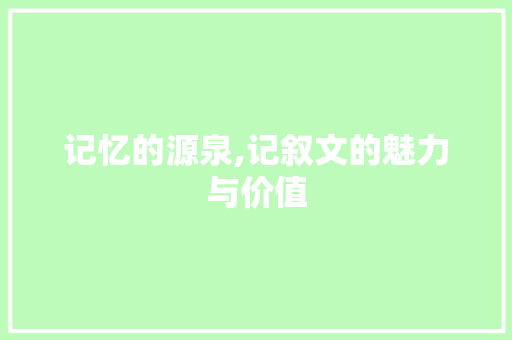 记忆的源泉,记叙文的魅力与价值